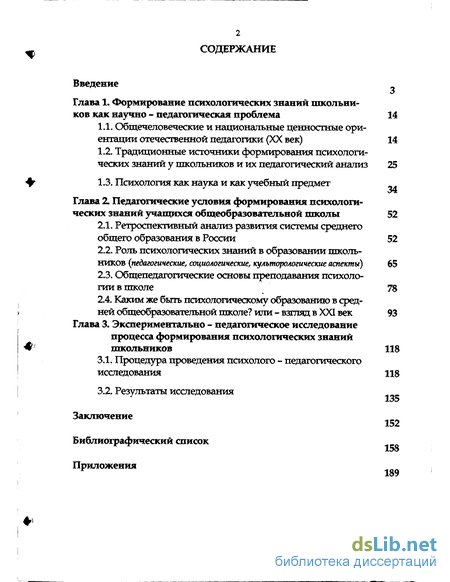 2

СОДЕРЖАНИЕ

Введение 3

Глава 1. Формирование психологических знаний школьников как научно – педагогическая проблема 14

1.1. Общечеловеческие и национальные ценностные ориентации отечественной педагогики (XX век) 14

1.2. Традиционные источники формирования психологических знаний у школьников и их педагогический анализ 25

1.3. Психология как наука и как учебный предмет 34

Глава 2. Педагогические условия формирования психологических знаний учащихся общеобразовательной школы 52

2.1. Ретроспективный анализ развития системы среднего общего образования в России 52

2.2. Роль психологических знаний в образовании школьников (педагогические, социологические, культорологические аспекты) 65

2.3. Общепедагогические основы преподавания психологии в школе 78

2.4. Каким же быть психологическому образованию в средней общеобразовательной школе? или – взгляд в XXI век 93

Глава 3. Экспериментально – педагогическое исследование процесса формирования психологических знаний школьников 118

3.1. Процедура проведения психолого – педагогического исследования 118

3.2. Результаты исследования 135

Заключение 152

Библиографический список 158

Приложения 189

dsLib.net
библиотека диссертаций